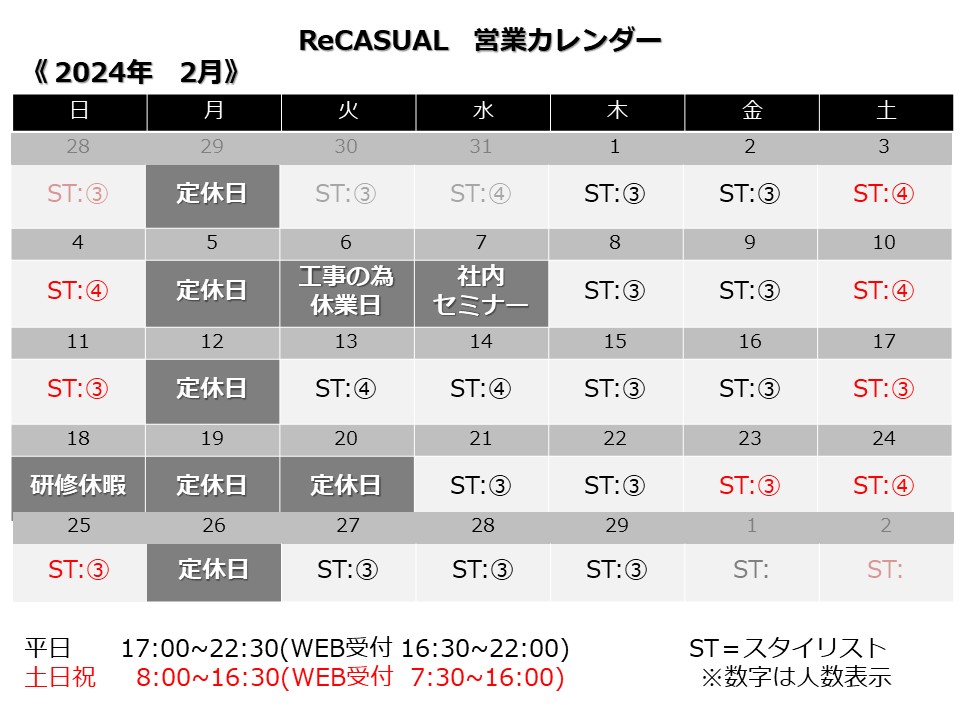 ReCASUAL 営業カレンダー

《2024年 2月》

| 日 | 月 | 火 | 水 | 木 | 金 | 土 |
|---|---|---|---|---|---|---|
| 28 | 29 | 30 | 31 | 1 | 2 | 3 |
| ST:③ | 定休日 | ST:③ | ST:④ | ST:③ | ST:③ | ST:④ |
| 4 | 5 | 6 | 7 | 8 | 9 | 10 |
| ST:④ | 定休日 | 工事の為休業日 | 社内セミナー | ST:③ | ST:③ | ST:④ |
| 11 | 12 | 13 | 14 | 15 | 16 | 17 |
| ST:③ | 定休日 | ST:④ | ST:④ | ST:③ | ST:③ | ST:③ |
| 18 | 19 | 20 | 21 | 22 | 23 | 24 |
| 研修休暇 | 定休日 | 定休日 | ST:③ | ST:③ | ST:③ | ST:④ |
| 25 | 26 | 27 | 28 | 29 | 1 | 2 |
| ST:③ | 定休日 | ST:③ | ST:③ | ST:③ | ST: | ST: |

平日 17:00~22:30(WEB受付 16:30~22:00)
土日祝 8:00~16:30(WEB受付 7:30~16:00)

ST＝スタイリスト
※数字は人数表示